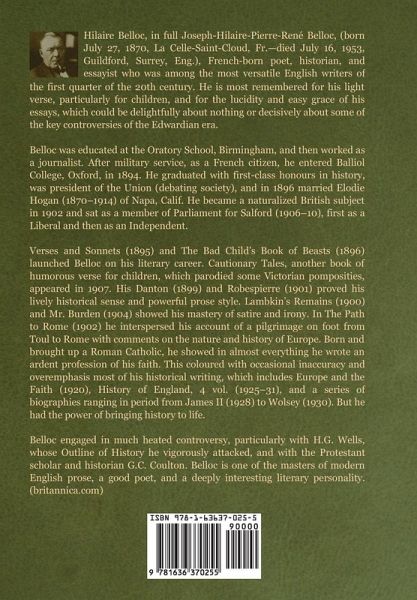 Hilaire Belloc, in full Joseph-Hilaire-Pierre-René Belloc, (born July 27, 1870, La Celle-Saint-Cloud, Fr.—died July 16, 1953, Guildford, Surrey, Eng.), French-born poet, historian, and essayist who was among the most versatile English writers of the first quarter of the 20th century. He is most remembered for his light verse, particularly for children, and for the lucidity and easy grace of his essays, which could be delightfully about nothing or decisively about some of the key controversies of the Edwardian era.

Belloc was educated at the Oratory School, Birmingham, and then worked as a journalist. After military service, as a French citizen, he entered Balliol College, Oxford, in 1894. He graduated with first-class honours in history, was president of the Union (debating society), and in 1896 married Elodie Hogan (1870–1914) of Napa, Calif. He became a naturalized British subject in 1902 and sat as a member of Parliament for Salford (1906–10), first as a Liberal and then as an Independent.

Verses and Sonnets (1895) and The Bad Child's Book of Beasts (1896) launched Belloc on his literary career. Cautionary Tales, another book of humorous verse for children, which parodied some Victorian pomposities, appeared in 1907. His Danton (1899) and Robespierre (1901) proved his lively historical sense and powerful prose style. Lambkin's Remains (1900) and Mr. Burden (1904) showed his mastery of satire and irony. In The Path to Rome (1902) he interspersed his account of a pilgrimage on foot from Toul to Rome with comments on the nature and history of Europe. Born and brought up a Roman Catholic, he showed in almost everything he wrote an ardent profession of his faith. This coloured with occasional inaccuracy and overemphasis most of his historical writing, which includes Europe and the Faith (1920), History of England, 4 vol. (1925–31), and a series of biographies ranging in period from James II (1928) to Wolsey (1930). But he had the power of bringing history to life.

Belloc engaged in much heated controversy, particularly with H.G. Wells, whose Outline of History he vigorously attacked, and with the Protestant scholar and historian G.C. Coulton. Belloc is one of the masters of modern English prose, a good poet, and a deeply interesting literary personality. (britannica.com)

ISBN 978-1-63637-025-5
90000
9 781636 370255